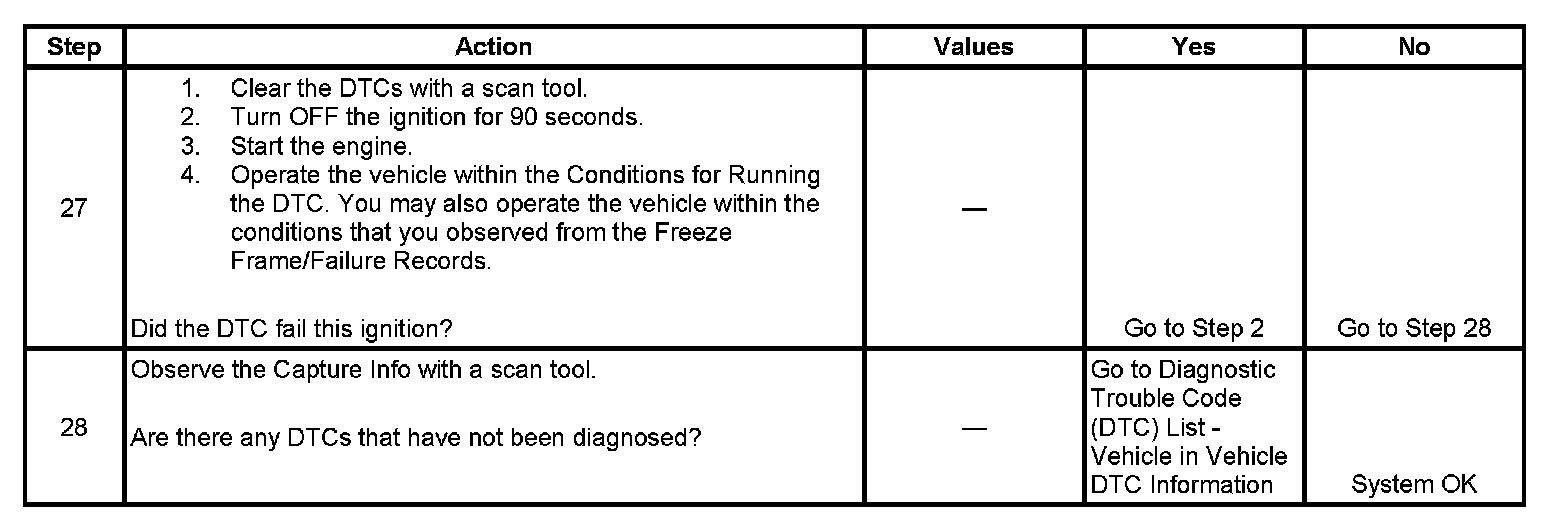 | Step | Action | Values | Yes | No |
|---|---|---|---|---|
| 27 | 1. Clear the DTCs with a scan tool. 2. Turn OFF the ignition for 90 seconds. 3. Start the engine. 4. Operate the vehicle within the Conditions for Running the DTC. You may also operate the vehicle within the conditions that you observed from the Freeze Frame/Failure Records. Did the DTC fail this ignition? | — | Go to Step 2 | Go to Step 28 |
| 28 | Observe the Capture Info with a scan tool. Are there any DTCs that have not been diagnosed? | — | Go to Diagnostic Trouble Code (DTC) List - Vehicle in Vehicle DTC Information | System OK |